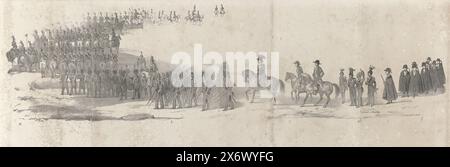 alamy

alamy - 2X6WYFG